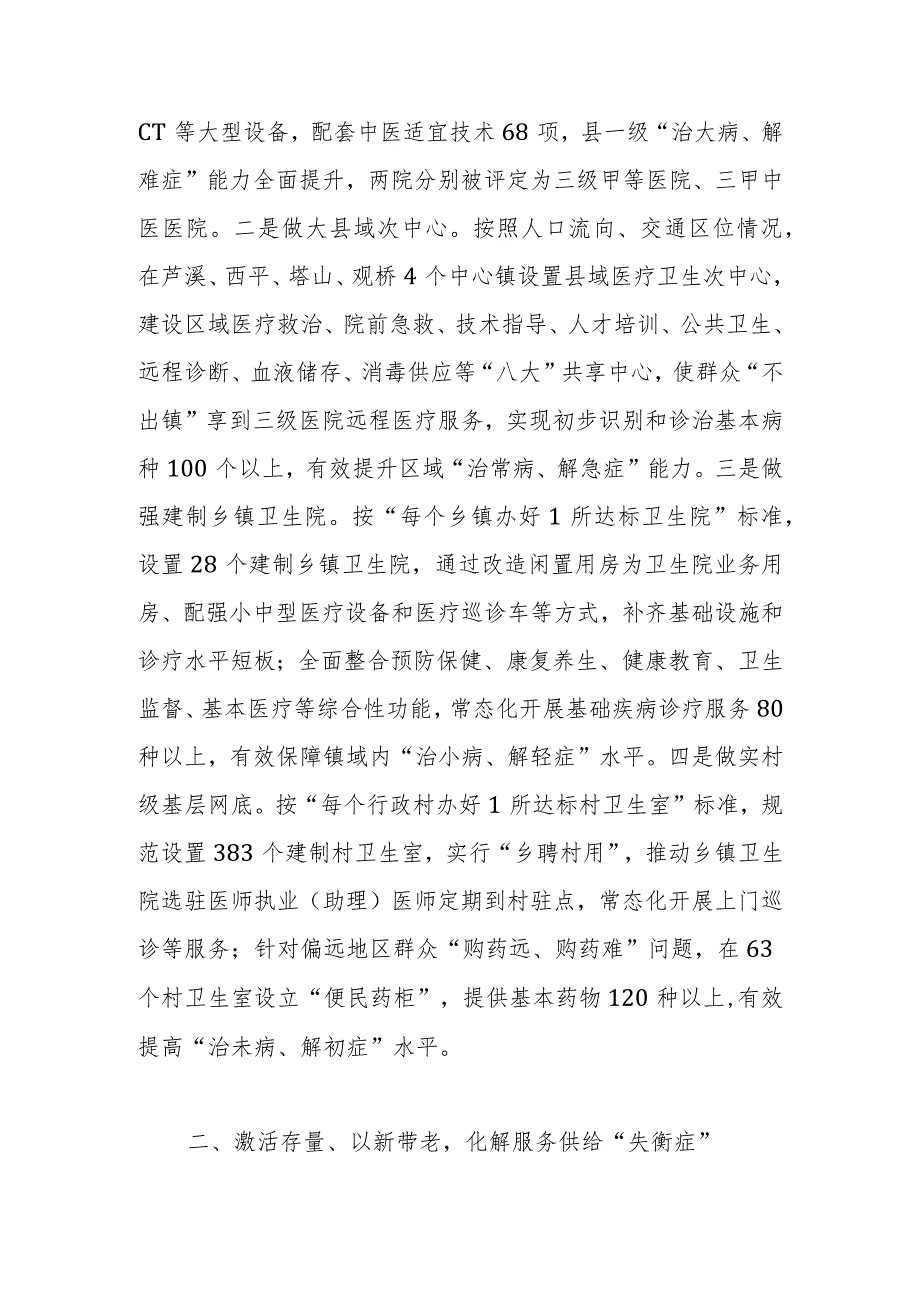 CT 等大型设备，配套中医适宜技术 68 项，县一级“治大病、解难症”能力全面提升，两院分别被评定为三级甲等医院、三甲中医医院。二是做大县域次中心。按照人口流向、交通区位情况，在芦溪、西平、塔山、观桥 4 个中心镇设置县域医疗卫生次中心，建设区域医疗救治、院前急救、技术指导、人才培训、公共卫生、远程诊断、血液储存、消毒供应等“八大”共享中心，使群众“不出镇”享到三级医院远程医疗服务，实现初步识别和诊治基本病种 100 个以上，有效提升区域“治常病、解急症”能力。三是做强建制乡镇卫生院。按“每个乡镇办好 1 所达标卫生院”标准，设置 28 个建制乡镇卫生院，通过改造闲置用房为卫生院业务用房、配强小中型医疗设备和医疗巡诊车等方式，补齐基础设施和诊疗水平短板；全面整合预防保健、康复养生、健康教育、卫生监督、基本医疗等综合性功能，常态化开展基础疾病诊疗服务 80 种以上，有效保障镇域内“治小病、解轻症”水平。四是做实村级基层网底。按“每个行政村办好 1 所达标村卫生室”标准，规范设置 383 个建制村卫生室，实行“乡聘村用”，推动乡镇卫生院选驻医师执业（助理）医师定期到村驻点，常态化开展上门巡诊等服务；针对偏远地区群众“购药远、购药难”问题，在 63 个村卫生室设立“便民药柜”，提供基本药物 120 种以上,有效提高“治未病、解初症”水平。

二、激活存量、以新带老，化解服务供给“失衡症”